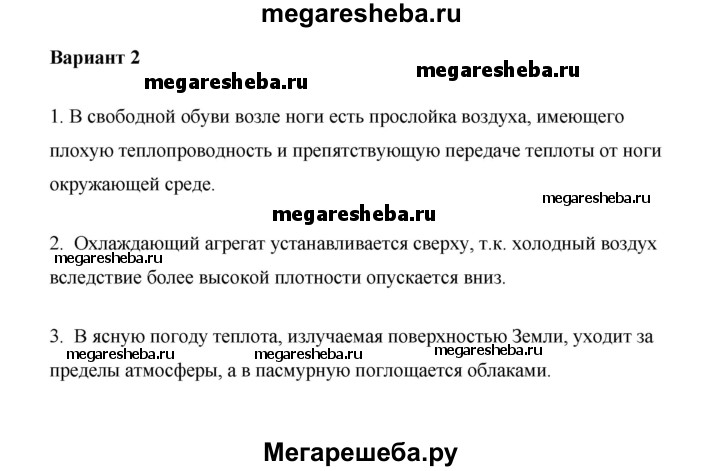 megaresheba.ru

Вариант 2

megaresheba.ru megaresheba.ru

1. В свободной обуви возле ноги есть прослойка воздуха, имеющего плохую теплопроводность и препятствующую передаче теплоты от ноги окружающей среде.

megaresheba.ru

megaresheba.ru

2. Охлаждающий агрегат устанавливается сверху, т.к. холодный воздух вследствие более высокой плотности опускается вниз.

megaresheba.ru

3. В ясную погоду теплота, излучаемая поверхностью Земли, уходит за пределы атмосферы, а в пасмурную поглощается облаками.

megaresheba.ru megaresheba.ru megaresheba.ru

Мегарешеба.ру